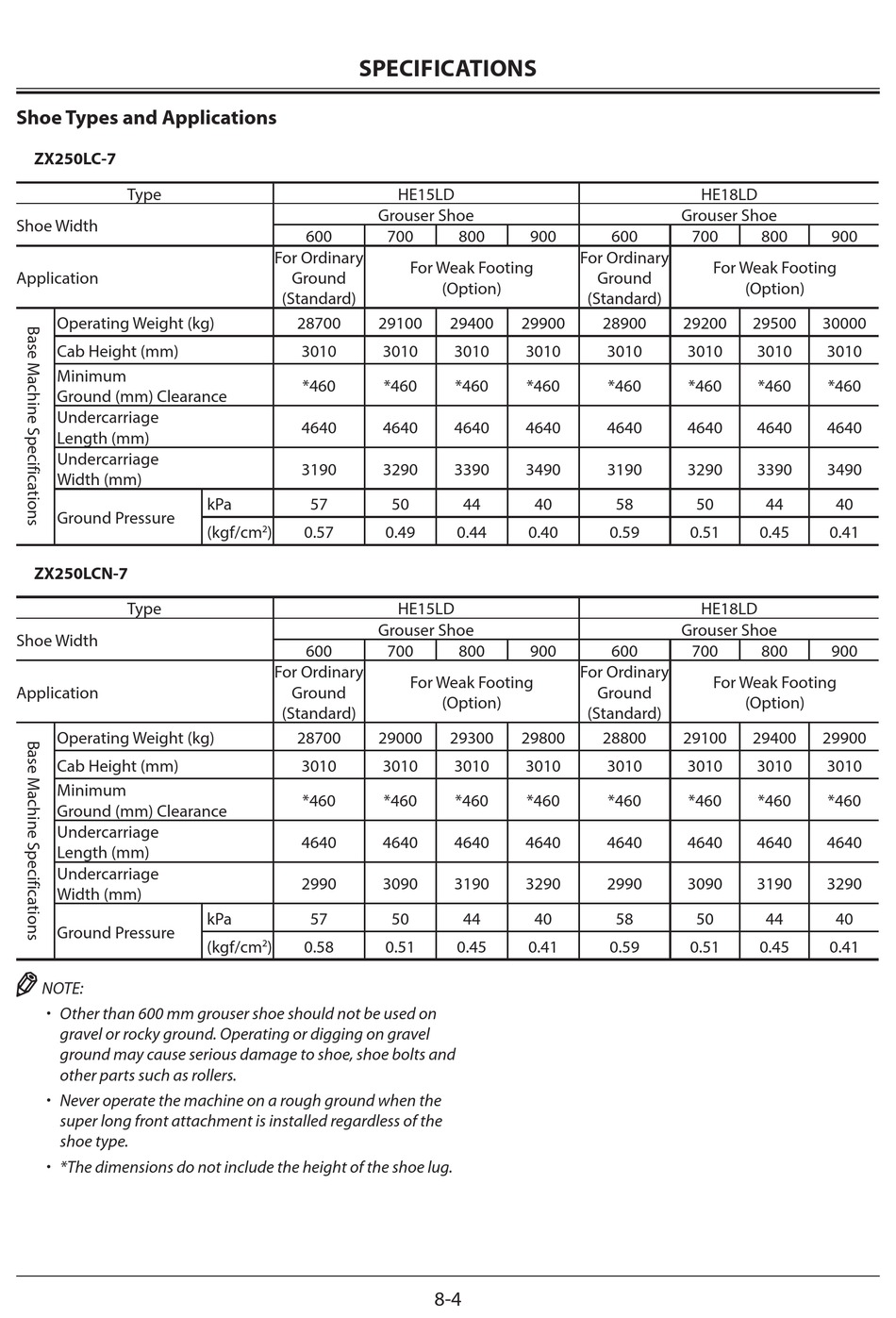 SPECIFICATIONS

Shoe Types and Applications

ZX250LC-7

| Type | | | HE15LD | | | | HE18LD | | | |
|---|---|---|---|---|---|---|---|---|---|---|
| Shoe Width | | | Grouser Shoe | | | | Grouser Shoe | | | |
| | | | 600 | 700 | 800 | 900 | 600 | 700 | 800 | 900 |
| Application | | | For Ordinary Ground (Standard) | For Weak Footing (Option) | | | For Ordinary Ground (Standard) | For Weak Footing (Option) | | |
| Base Machine Specifications | Operating Weight (kg) | | 28700 | 29100 | 29400 | 29900 | 28900 | 29200 | 29500 | 30000 |
| | Cab Height (mm) | | 3010 | 3010 | 3010 | 3010 | 3010 | 3010 | 3010 | 3010 |
| | Minimum Ground (mm) Clearance | | *460 | *460 | *460 | *460 | *460 | *460 | *460 | *460 |
| | Undercarriage Length (mm) | | 4640 | 4640 | 4640 | 4640 | 4640 | 4640 | 4640 | 4640 |
| | Undercarriage Width (mm) | | 3190 | 3290 | 3390 | 3490 | 3190 | 3290 | 3390 | 3490 |
| | Ground Pressure | kPa | 57 | 50 | 44 | 40 | 58 | 50 | 44 | 40 |
| | | (kgf/cm$^2$) | 0.57 | 0.49 | 0.44 | 0.40 | 0.59 | 0.51 | 0.45 | 0.41 |

ZX250LCN-7

| Type | | | HE15LD | | | | HE18LD | | | |
|---|---|---|---|---|---|---|---|---|---|---|
| Shoe Width | | | Grouser Shoe | | | | Grouser Shoe | | | |
| | | | 600 | 700 | 800 | 900 | 600 | 700 | 800 | 900 |
| Application | | | For Ordinary Ground (Standard) | For Weak Footing (Option) | | | For Ordinary Ground (Standard) | For Weak Footing (Option) | | |
| Base Machine Specifications | Operating Weight (kg) | | 28700 | 29000 | 29300 | 29800 | 28800 | 29100 | 29400 | 29900 |
| | Cab Height (mm) | | 3010 | 3010 | 3010 | 3010 | 3010 | 3010 | 3010 | 3010 |
| | Minimum Ground (mm) Clearance | | *460 | *460 | *460 | *460 | *460 | *460 | *460 | *460 |
| | Undercarriage Length (mm) | | 4640 | 4640 | 4640 | 4640 | 4640 | 4640 | 4640 | 4640 |
| | Undercarriage Width (mm) | | 2990 | 3090 | 3190 | 3290 | 2990 | 3090 | 3190 | 3290 |
| | Ground Pressure | kPa | 57 | 50 | 44 | 40 | 58 | 50 | 44 | 40 |
| | | (kgf/cm$^2$) | 0.58 | 0.51 | 0.45 | 0.41 | 0.59 | 0.51 | 0.45 | 0.41 |

NOTE:
• Other than 600 mm grouser shoe should not be used on gravel or rocky ground. Operating or digging on gravel ground may cause serious damage to shoe, shoe bolts and other parts such as rollers.
• Never operate the machine on a rough ground when the super long front attachment is installed regardless of the shoe type.
• *The dimensions do not include the height of the shoe lug.

8-4